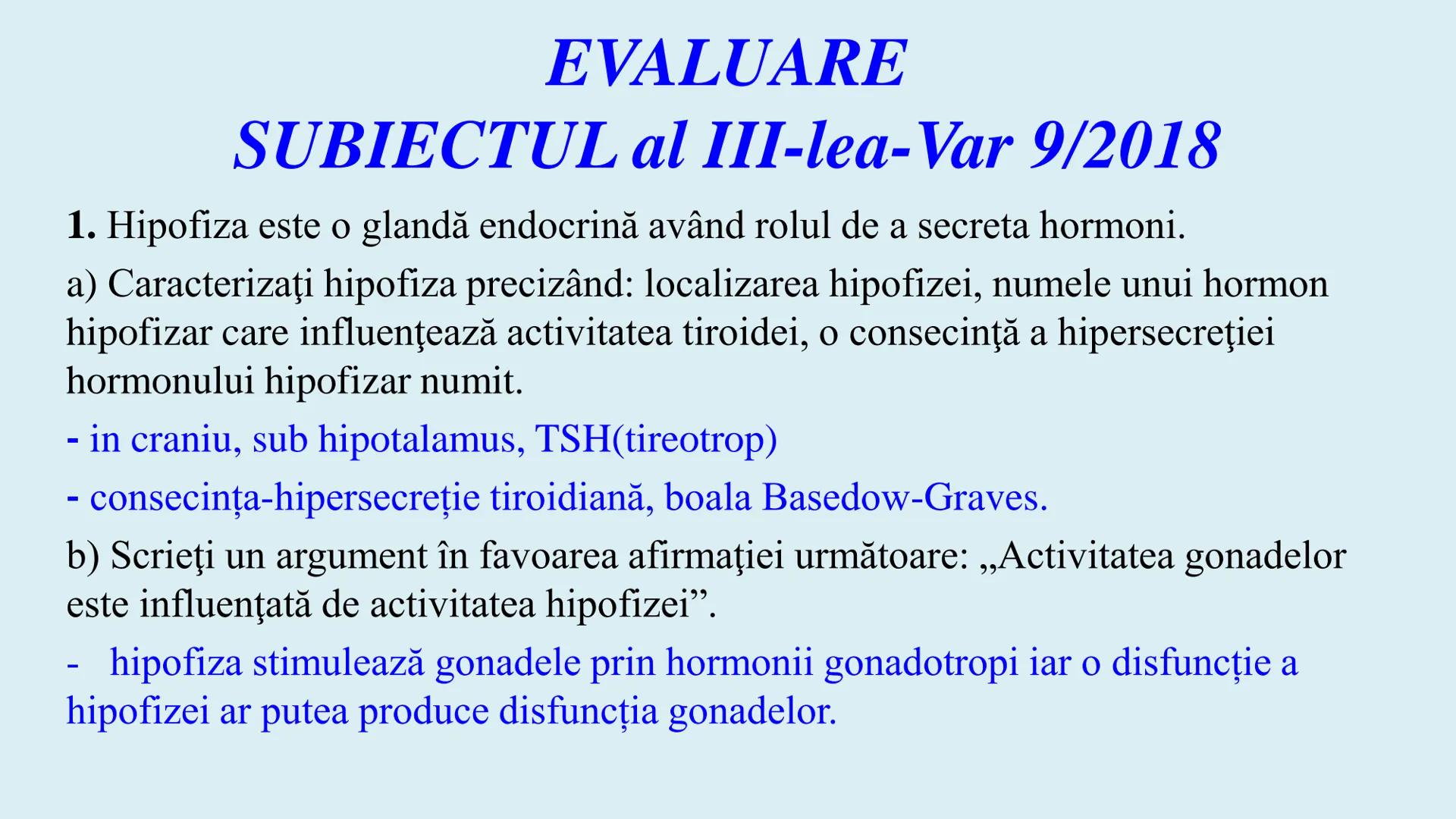 EVALUARE
SUBIECTUL al III-lea-Var 9/2018

1. Hipofiza este o glandă endocrină având rolul de a secreta hormoni.

a) Caracterizaţi hipofiza precizând: localizarea hipofizei, numele unui hormon hipofizar care influenţează activitatea tiroidei, o consecinţă a hipersecreţiei hormonului hipofizar numit.

- in craniu, sub hipotalamus, TSH(tireotrop)

- consecința-hipersecreție tiroidiană, boala Basedow-Graves.

b) Scrieţi un argument în favoarea afirmaţiei următoare: „Activitatea gonadelor este influenţată de activitatea hipofizei”.

- hipofiza stimulează gonadele prin hormonii gonadotropi iar o disfuncție a hipofizei ar putea produce disfuncția gonadelor.